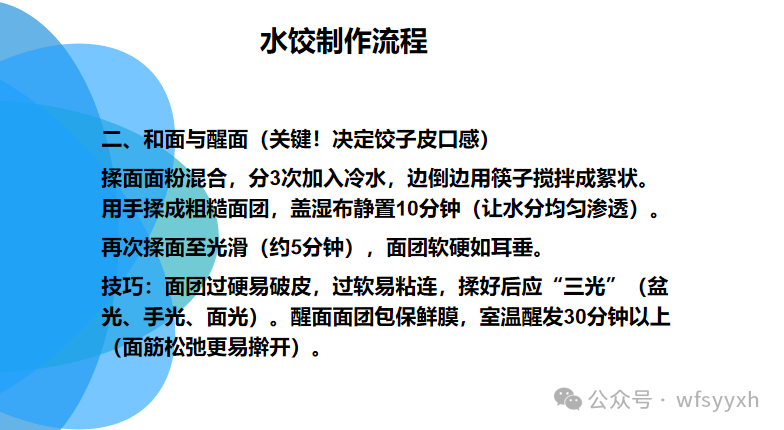 水饺制作流程

二、和面与醒面（关键！决定饺子皮口感）

揉面面粉混合，分3次加入冷水，边倒边用筷子搅拌成絮状。用手揉成粗糙面团，盖湿布静置10分钟（让水分均匀渗透）。

再次揉面至光滑（约5分钟），面团软硬如耳垂。

技巧：面团过硬易破皮，过软易粘连，揉好后应“三光”（盆光、手光、面光）。醒面面团包保鲜膜，室温醒发30分钟以上（面筋松弛更易擀开）。

公众号 · wfsyyxh